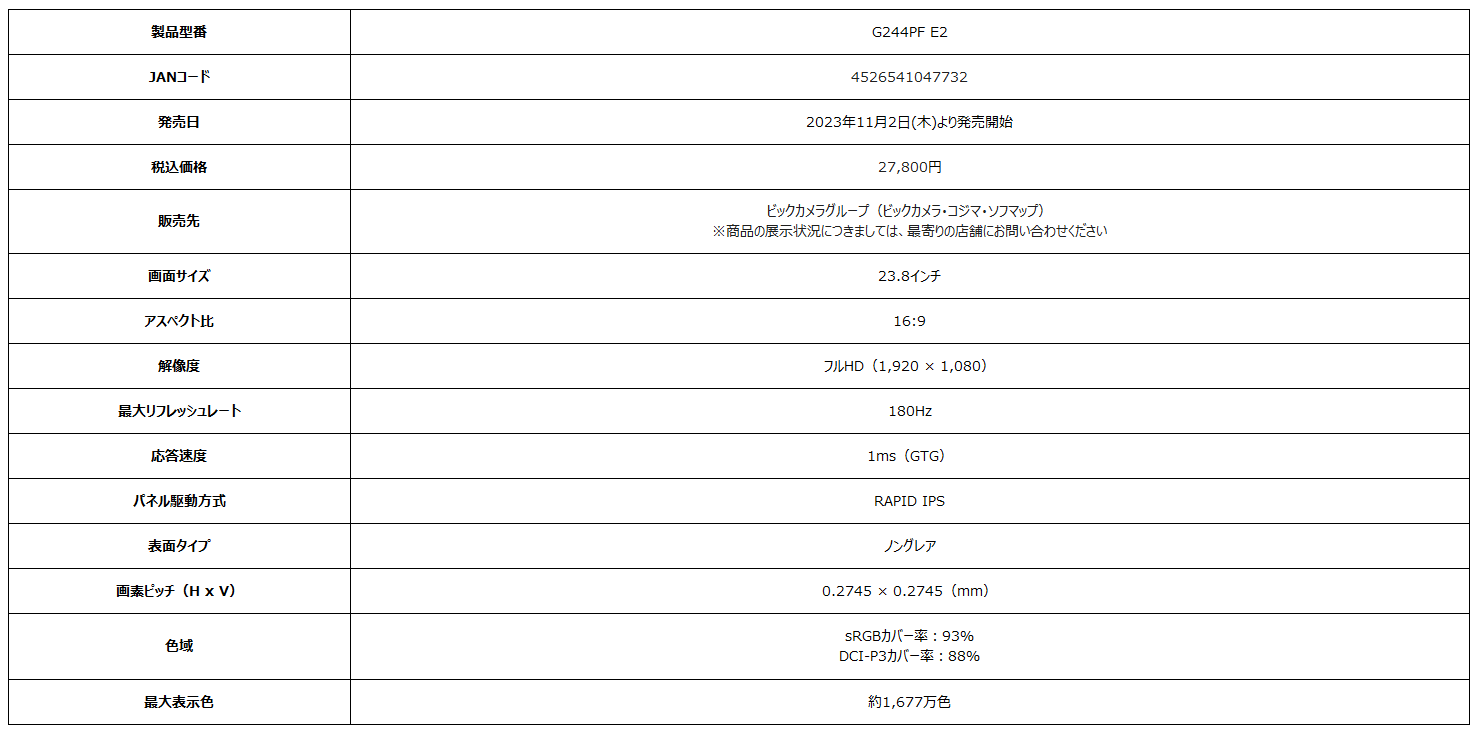 | 製品型番 | G244PF E2 |
|---|---|
| JANコード | 4526541047732 |
| 発売日 | 2023年11月2日(木)より発売開始 |
| 税込価格 | 27,800円 |
| 販売先 | ビックカメラグループ（ビックカメラ・コジマ・ソフマップ） ※商品の展示状況につきましては、最寄りの店舗にお問い合わせください |
| 画面サイズ | 23.8インチ |
| アスペクト比 | 16:9 |
| 解像度 | フルHD（1,920 × 1,080） |
| 最大リフレッシュレート | 180Hz |
| 応答速度 | 1ms（GTG） |
| パネル駆動方式 | RAPID IPS |
| 表面タイプ | ノングレア |
| 画素ピッチ（H x V） | 0.2745 × 0.2745（mm） |
| 色域 | sRGBカバー率：93% DCI-P3カバー率：88% |
| 最大表示色 | 約1,677万色 |